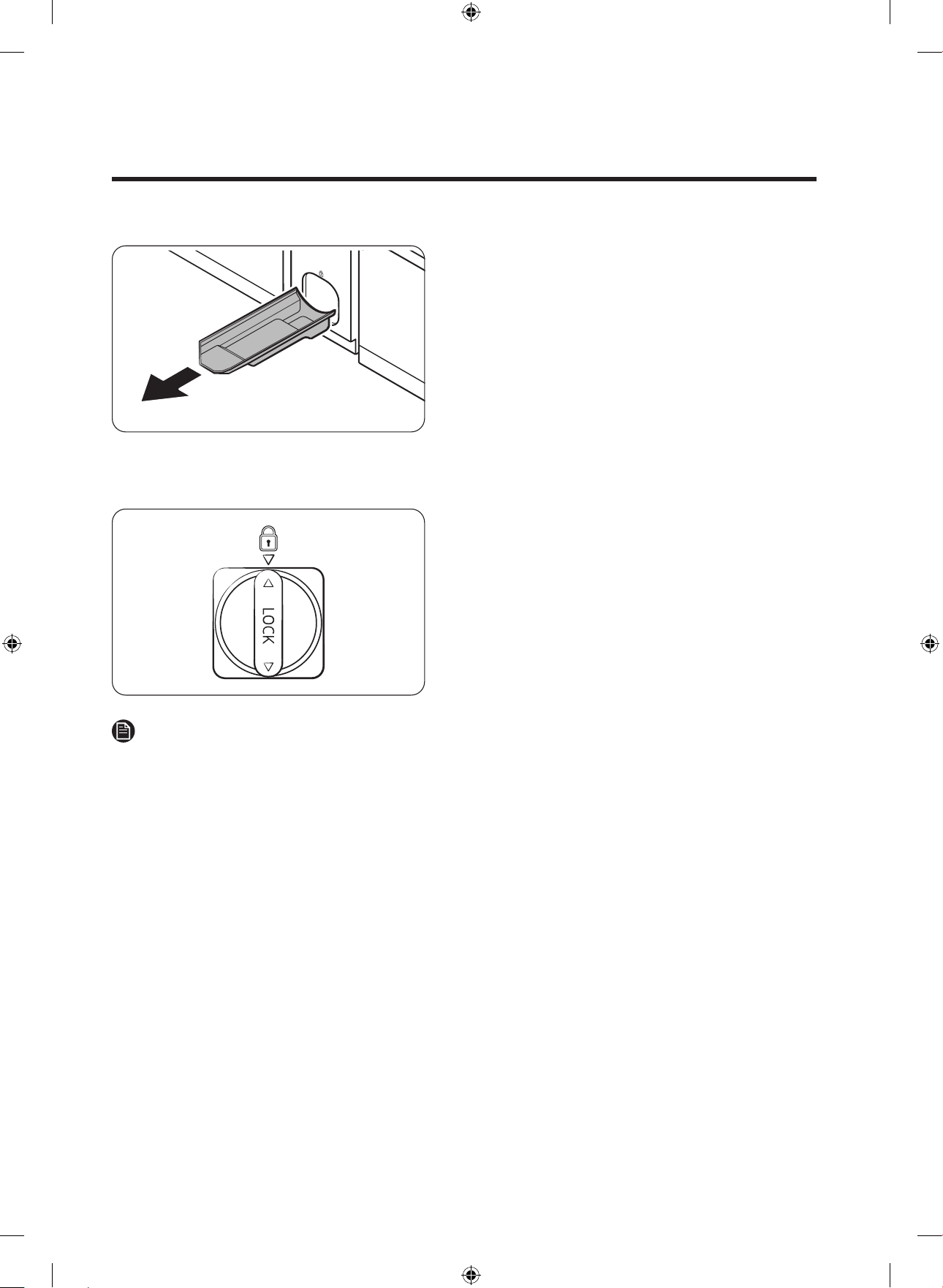 LOCK